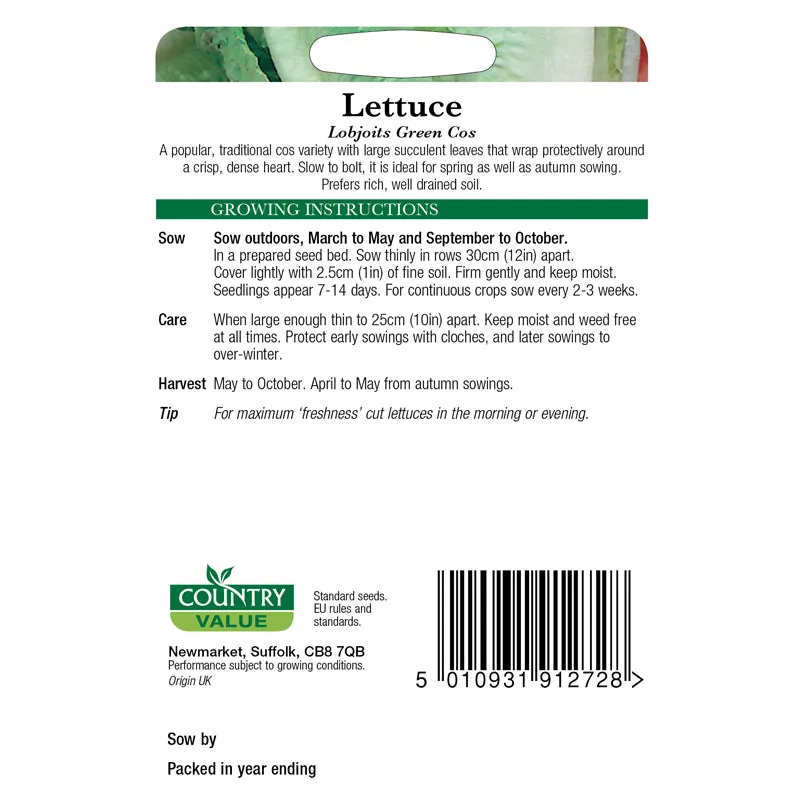 Lettuce
Lobjoits Green Cos

A popular, traditional cos variety with large succulent leaves that wrap protectively around a crisp, dense heart. Slow to bolt, it is ideal for spring as well as autumn sowing. Prefers rich, well drained soil.

GROWING INSTRUCTIONS

Sow Sow outdoors, March to May and September to October.
In a prepared seed bed. Sow thinly in rows 30cm (12in) apart. Cover lightly with 2.5cm (1in) of fine soil. Firm gently and keep moist. Seedlings appear 7-14 days. For continuous crops sow every 2-3 weeks.

Care When large enough thin to 25cm (10in) apart. Keep moist and weed free at all times. Protect early sowings with cloches, and later sowings to over-winter.

Harvest May to October. April to May from autumn sowings.

Tip For maximum 'freshness' cut lettuces in the morning or evening.

COUNTRY VALUE

Standard seeds. EU rules and standards.

Newmarket, Suffolk, CB8 7QB
Performance subject to growing conditions.
Origin UK

5 010931 912728 >

Sow by

Packed in year ending